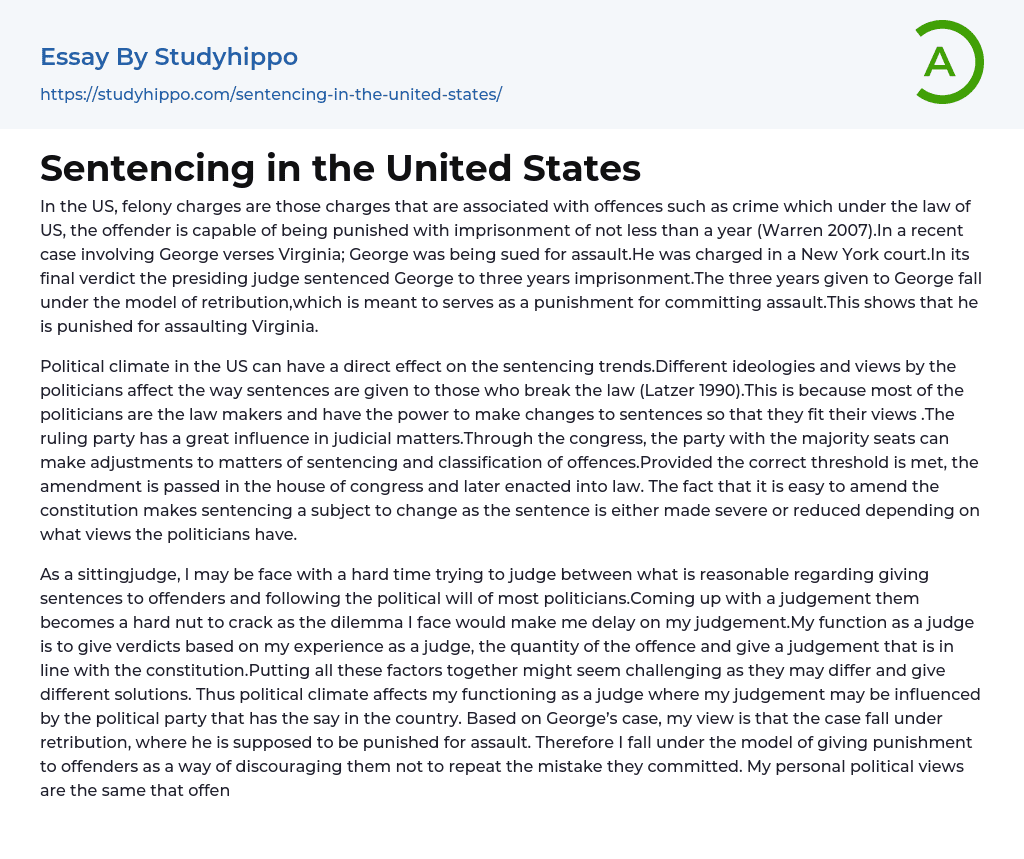 Essay By Studyhippo
https://studyhippo.com/sentencing-in-the-united-states/

A

Sentencing in the United States

In the US, felony charges are those charges that are associated with offences such as crime which under the law of US, the offender is capable of being punished with imprisonment of not less than a year (Warren 2007).In a recent case involving George verses Virginia; George was being sued for assault.He was charged in a New York court.In its final verdict the presiding judge sentenced George to three years imprisonment.The three years given to George fall under the model of retribution,which is meant to serves as a punishment for committing assault.This shows that he is punished for assaulting Virginia.

Political climate in the US can have a direct effect on the sentencing trends.Different ideologies and views by the politicians affect the way sentences are given to those who break the law (Latzer 1990).This is because most of the politicians are the law makers and have the power to make changes to sentences so that they fit their views .The ruling party has a great influence in judicial matters.Through the congress, the party with the majority seats can make adjustments to matters of sentencing and classification of offences.Provided the correct threshold is met, the amendment is passed in the house of congress and later enacted into law. The fact that it is easy to amend the constitution makes sentencing a subject to change as the sentence is either made severe or reduced depending on what views the politicians have.

As a sittingjudge, I may be face with a hard time trying to judge between what is reasonable regarding giving sentences to offenders and following the political will of most politicians.Coming up with a judgement them becomes a hard nut to crack as the dilemma I face would make me delay on my judgement.My function as a judge is to give verdicts based on my experience as a judge, the quantity of the offence and give a judgement that is in line with the constitution.Putting all these factors together might seem challenging as they may differ and give different solutions. Thus political climate affects my functioning as a judge where my judgement may be influenced by the political party that has the say in the country. Based on George's case, my view is that the case fall under retribution, where he is supposed to be punished for assault. Therefore I fall under the model of giving punishment to offenders as a way of discouraging them not to repeat the mistake they committed. My personal political views are the same that offen